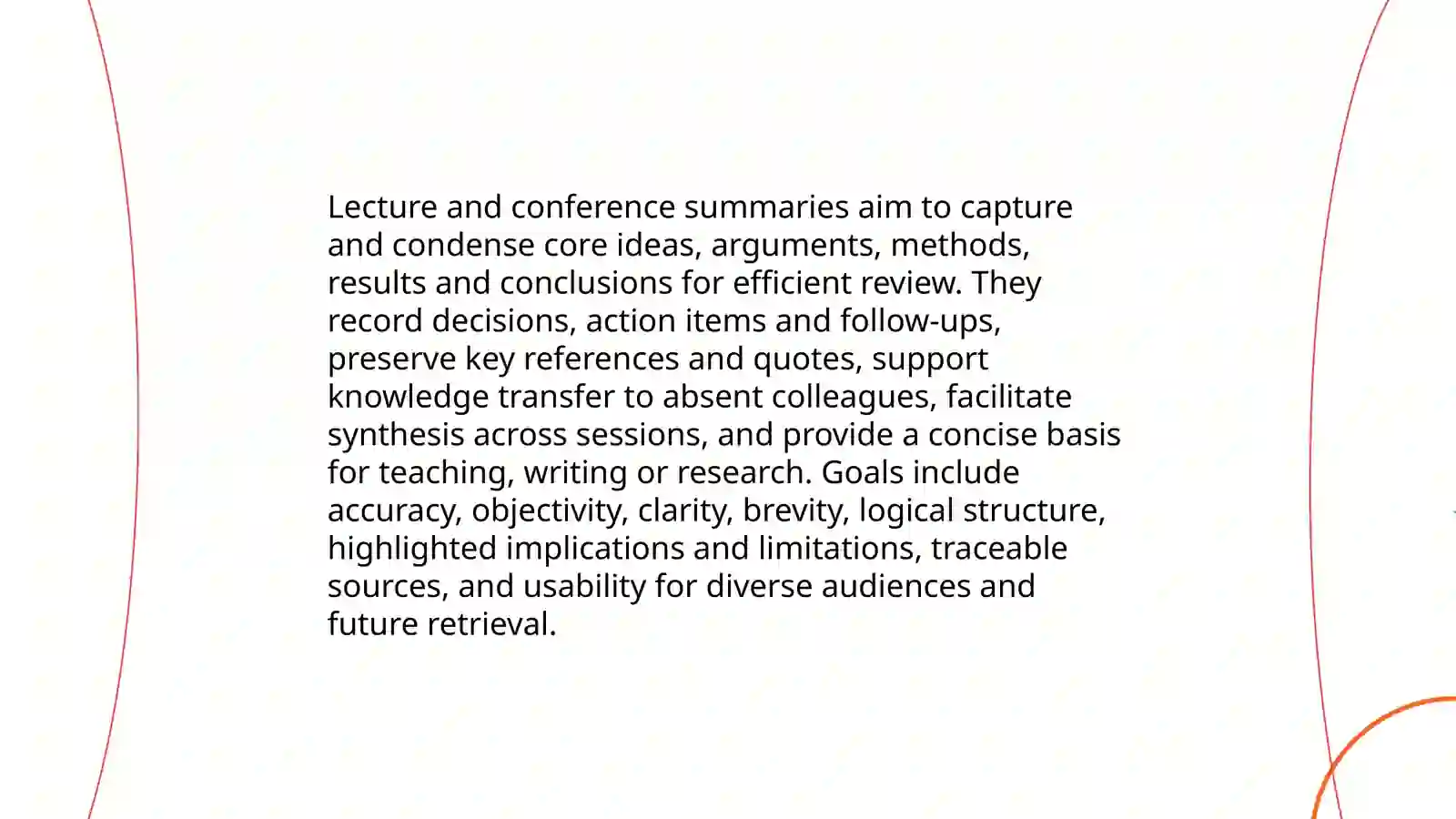 Lecture and conference summaries aim to capture and condense core ideas, arguments, methods, results and conclusions for efficient review. They record decisions, action items and follow-ups, preserve key references and quotes, support knowledge transfer to absent colleagues, facilitate synthesis across sessions, and provide a concise basis for teaching, writing or research. Goals include accuracy, objectivity, clarity, brevity, logical structure, highlighted implications and limitations, traceable sources, and usability for diverse audiences and future retrieval.